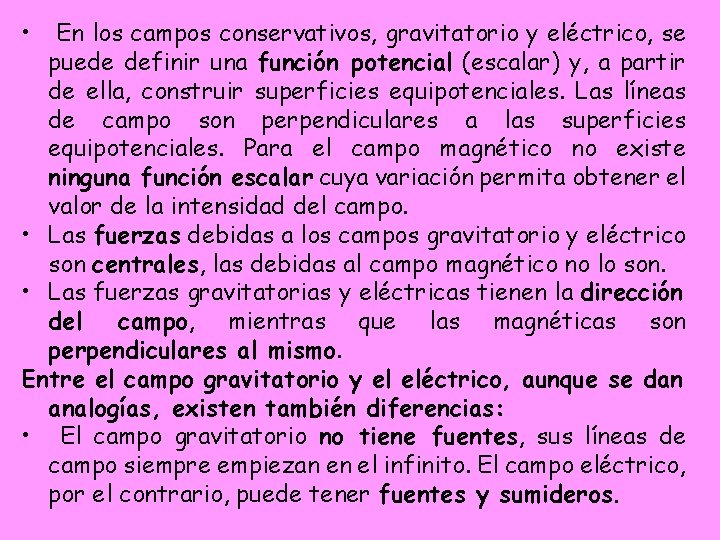 • En los campos conservativos, gravitatorio y eléctrico, se puede definir una función potencial (escalar) y, a partir de ella, construir superficies equipotenciales. Las líneas de campo son perpendiculares a las superficies equipotenciales. Para el campo magnético no existe ninguna función escalar cuya variación permita obtener el valor de la intensidad del campo.
• Las fuerzas debidas a los campos gravitatorio y eléctrico son centrales, las debidas al campo magnético no lo son.
• Las fuerzas gravitatorias y eléctricas tienen la dirección del campo, mientras que las magnéticas son perpendiculares al mismo.

Entre el campo gravitatorio y el eléctrico, aunque se dan analogías, existen también diferencias:
• El campo gravitatorio no tiene fuentes, sus líneas de campo siempre empiezan en el infinito. El campo eléctrico, por el contrario, puede tener fuentes y sumideros.